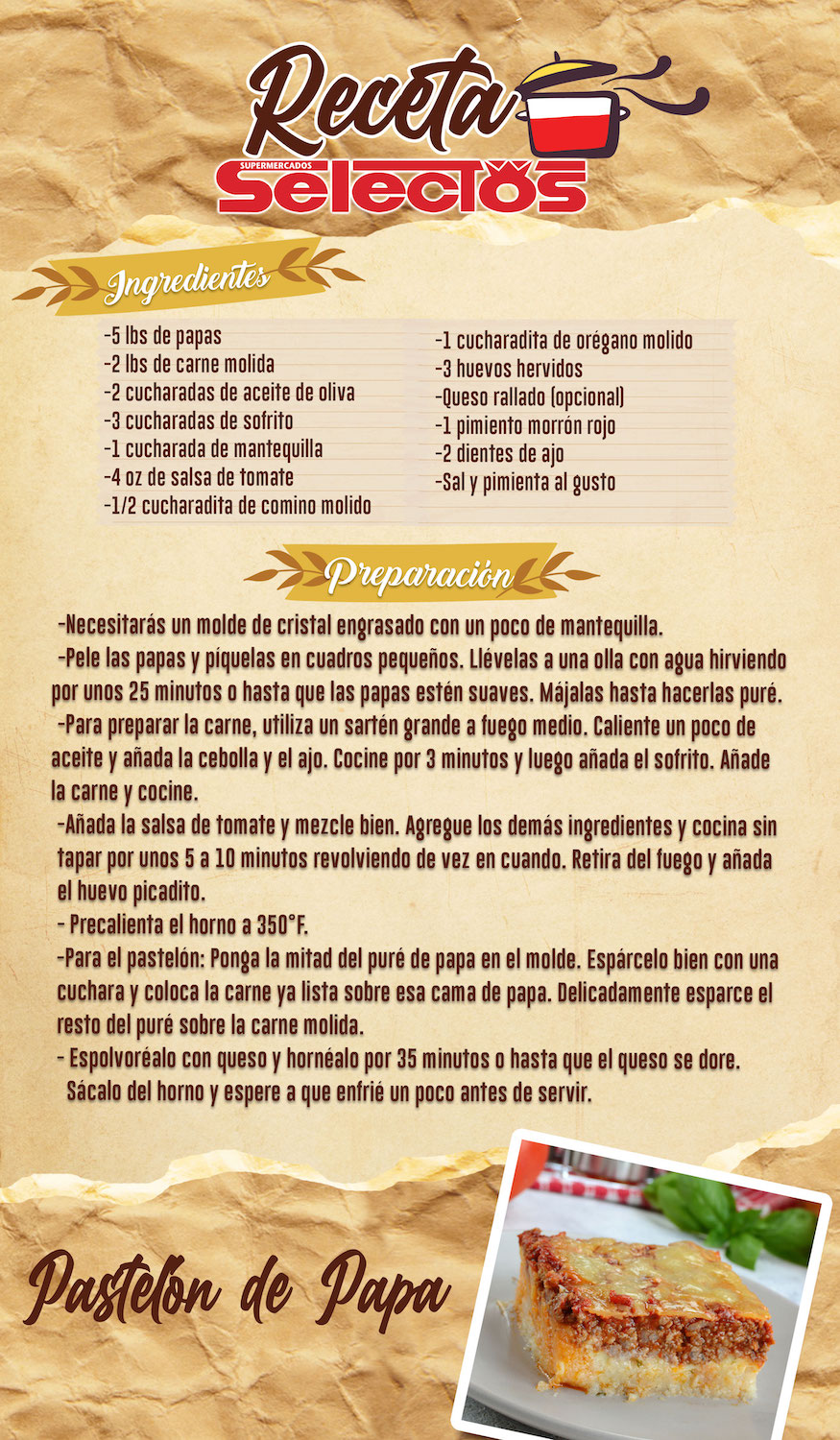 Receta
SUPERMERCADOS
Selectos

Ingredientes

-5 lbs de papas
-2 lbs de carne molida
-2 cucharadas de aceite de oliva
-3 cucharadas de sofrito
-1 cucharada de mantequilla
-4 oz de salsa de tomate
-1/2 cucharadita de comino molido

-1 cucharadita de orégano molido
-3 huevos hervidos
-Queso rallado (opcional)
-1 pimiento morrón rojo
-2 dientes de ajo
-Sal y pimienta al gusto

Preparación

-Necesitarás un molde de cristal engrasado con un poco de mantequilla.
-Pele las papas y píquelas en cuadros pequeños. Llévelas a una olla con agua hirviendo por unos 25 minutos o hasta que las papas estén suaves. Májalas hasta hacerlas puré.
-Para preparar la carne, utiliza un sartén grande a fuego medio. Caliente un poco de aceite y añada la cebolla y el ajo. Cocine por 3 minutos y luego añada el sofrito. Añade la carne y cocine.
-Añada la salsa de tomate y mezcle bien. Agregue los demás ingredientes y cocina sin tapar por unos 5 a 10 minutos revolviendo de vez en cuando. Retira del fuego y añada el huevo picadito.
- Precalienta el horno a 350°F.
-Para el pastelón: Ponga la mitad del puré de papa en el molde. Espárcelo bien con una cuchara y coloca la carne ya lista sobre esa cama de papa. Delicadamente esparce el resto del puré sobre la carne molida.
- Espolvoréalo con queso y hornéalo por 35 minutos o hasta que el queso se dore. Sácalo del horno y espere a que enfrié un poco antes de servir.

Pastelón de Papa